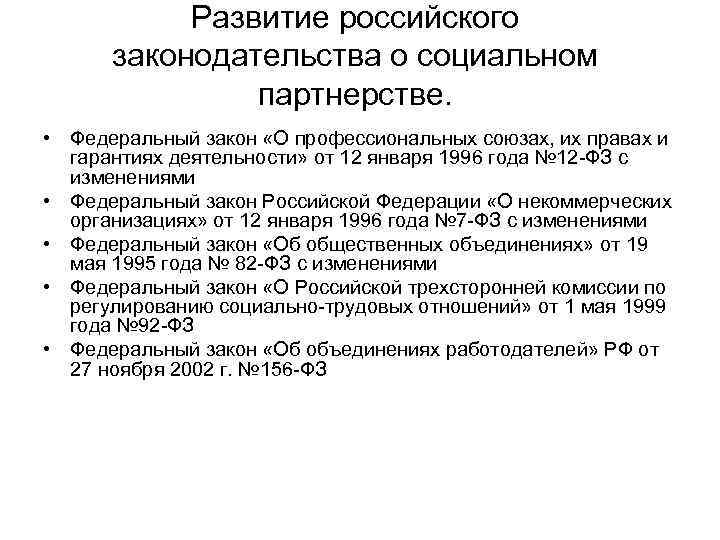 Развитие российского законодательства о социальном партнерстве.

• Федеральный закон «О профессиональных союзах, их правах и гарантиях деятельности» от 12 января 1996 года №12-ФЗ с изменениями
• Федеральный закон Российской Федерации «О некоммерческих организациях» от 12 января 1996 года №7-ФЗ с изменениями
• Федеральный закон «Об общественных объединениях» от 19 мая 1995 года № 82-ФЗ с изменениями
• Федеральный закон «О Российской трехсторонней комиссии по регулированию социально-трудовых отношений» от 1 мая 1999 года №92-ФЗ
• Федеральный закон «Об объединениях работодателей» РФ от 27 ноября 2002 г. №156-ФЗ